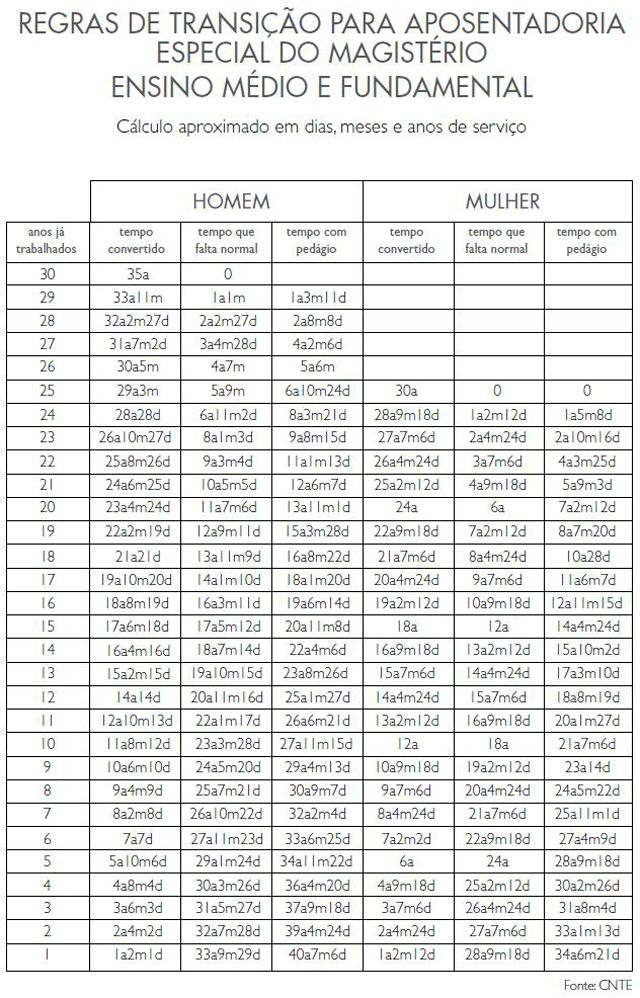 REGRAS DE TRANSIÇÃO PARA APOSENTADORIA ESPECIAL DO MAGISTÉRIO
ENSINO MÉDIO E FUNDAMENTAL

Cálculo aproximado em dias, meses e anos de serviço

| | HOMEM | | | MULHER | | |
|---|---|---|---|---|---|---|
| anos já trabalhados | tempo convertido | tempo que falta normal | tempo com pedágio | tempo convertido | tempo que falta normal | tempo com pedágio |
| 30 | 35a | 0 | | | | |
| 29 | 33a11m | 1a1m | 1a3m11d | | | |
| 28 | 32a2m27d | 2a2m27d | 2a8m8d | | | |
| 27 | 31a7m2d | 3a4m28d | 4a2m6d | | | |
| 26 | 30a5m | 4a7m | 5a6m | | | |
| 25 | 29a3m | 5a9m | 6a10m24d | 30a | 0 | 0 |
| 24 | 28a28d | 6a11m2d | 8a3m21d | 28a9m18d | 1a2m12d | 1a5m8d |
| 23 | 26a10m27d | 8a1m3d | 9a8m15d | 27a7m6d | 2a4m24d | 2a10m16d |
| 22 | 25a8m26d | 9a3m4d | 11a1m13d | 26a4m24d | 3a7m6d | 4a3m25d |
| 21 | 24a6m25d | 10a5m5d | 12a6m7d | 25a2m12d | 4a9m18d | 5a9m3d |
| 20 | 23a4m24d | 11a7m6d | 13a11m1d | 24a | 6a | 7a2m12d |
| 19 | 22a2m19d | 12a9m11d | 15a3m28d | 22a9m18d | 7a2m12d | 8a7m20d |
| 18 | 21a21d | 13a11m9d | 16a8m22d | 21a7m6d | 8a4m24d | 10a28d |
| 17 | 19a10m20d | 14a1m10d | 18a1m20d | 20a4m24d | 9a7m6d | 11a6m7d |
| 16 | 18a8m19d | 16a3m11d | 19a6m14d | 19a2m12d | 10a9m18d | 12a11m15d |
| 15 | 17a6m18d | 17a5m12d | 20a11m8d | 18a | 12a | 14a4m24d |
| 14 | 16a4m16d | 18a7m14d | 22a4m6d | 16a9m18d | 13a2m12d | 15a10m2d |
| 13 | 15a2m15d | 19a10m15d | 23a8m26d | 15a7m6d | 14a4m24d | 17a3m10d |
| 12 | 14a14d | 20a11m16d | 25a1m27d | 14a4m24d | 15a7m6d | 18a8m19d |
| 11 | 12a10m13d | 22a1m17d | 26a6m21d | 13a2m12d | 16a9m18d | 20a1m27d |
| 10 | 11a8m12d | 23a3m28d | 27a11m15d | 12a | 18a | 21a7m6d |
| 9 | 10a6m10d | 24a5m20d | 29a4m13d | 10a9m18d | 19a2m12d | 23a14d |
| 8 | 9a4m9d | 25a7m21d | 30a9m7d | 9a7m6d | 20a4m24d | 24a5m22d |
| 7 | 8a2m8d | 26a10m22d | 32a2m4d | 8a4m24d | 21a7m6d | 25a11m1d |
| 6 | 7a7d | 27a11m23d | 33a6m25d | 7a2m2d | 22a9m18d | 27a4m9d |
| 5 | 5a10m6d | 29a1m24d | 34a11m22d | 6a | 24a | 28a9m18d |
| 4 | 4a8m4d | 30a3m26d | 36a4m20d | 4a9m18d | 25a2m12d | 30a2m26d |
| 3 | 3a6m3d | 31a5m27d | 37a9m18d | 3a7m6d | 26a4m24d | 31a8m4d |
| 2 | 2a4m2d | 32a7m28d | 39a4m24d | 2a4m24d | 27a7m6d | 33a1m13d |
| 1 | 1a2m1d | 33a9m29d | 40a7m6d | 1a2m12d | 28a9m18d | 34a6m21d |

Fonte: CNTE